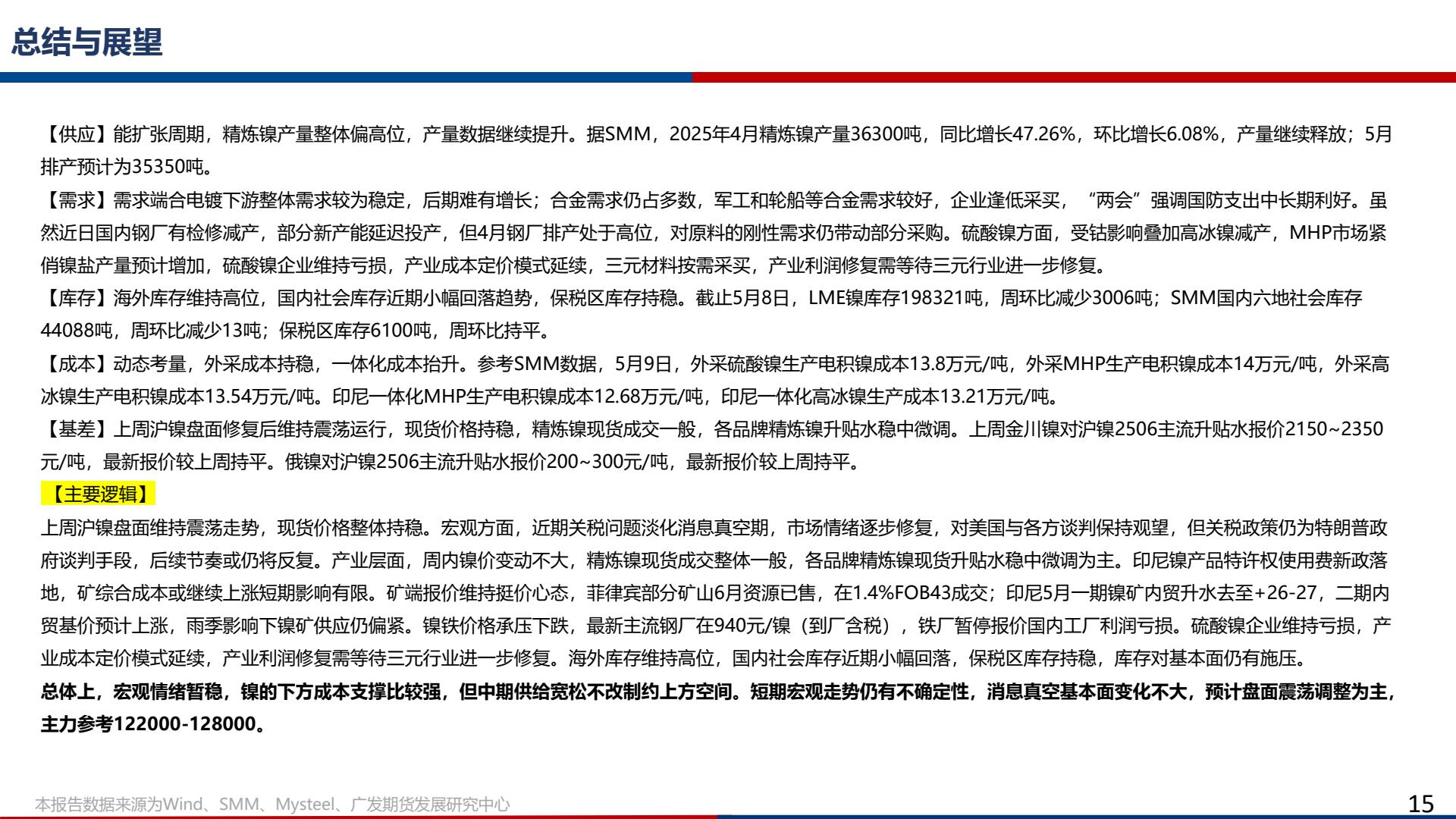 总结与展望

【供应】能扩张周期，精炼镍产量整体偏高位，产量数据继续提升。据SMM，2025年4月精炼镍产量36300吨，同比增长47.26%，环比增长6.08%，产量继续释放；5月排产预计为35350吨。

【需求】需求端合电镀下游整体需求较为稳定，后期难有增长；合金需求仍占多数，军工和轮船等合金需求较好，企业逢低采买，“两会”强调国防支出中长期利好。虽然近日国内钢厂有检修减产，部分新产能延迟投产，但4月钢厂排产处于高位，对原料的刚性需求仍带动部分采购。硫酸镍方面，受钴影响叠加高冰镍减产，MHP市场紧俏镍盐产量预计增加，硫酸镍企业维持亏损，产业成本定价模式延续，三元材料按需采买，产业利润修复需等待三元行业进一步修复。

【库存】海外库存维持高位，国内社会库存近期小幅回落趋势，保税区库存持稳。截止5月8日，LME镍库存198321吨，周环比减少3006吨；SMM国内六地社会库存44088吨，周环比减少13吨；保税区库存6100吨，周环比持平。

【成本】动态考量，外采成本持稳，一体化成本抬升。参考SMM数据，5月9日，外采硫酸镍生产电积镍成本13.8万元/吨，外采MHP生产电积镍成本14万元/吨，外采高冰镍生产电积镍成本13.54万元/吨。印尼一体化MHP生产电积镍成本12.68万元/吨，印尼一体化高冰镍生产成本13.21万元/吨。

【基差】上周沪镍盘面修复后维持震荡运行，现货价格持稳，精炼镍现货成交一般，各品牌精炼镍升贴水稳中微调。上周金川镍对沪镍2506主流升贴水报价2150~2350元/吨，最新报价较上周持平。俄镍对沪镍2506主流升贴水报价200~300元/吨，最新报价较上周持平。

【主要逻辑】

上周沪镍盘面维持震荡走势，现货价格整体持稳。宏观方面，近期关税问题淡化消息真空期，市场情绪逐步修复，对美国与各方谈判保持观望，但关税政策仍为特朗普政府谈判手段，后续节奏或仍将反复。产业层面，周内镍价变动不大，精炼镍现货成交整体一般，各品牌精炼镍现货升贴水稳中微调为主。印尼镍产品特许权使用费新政落地，矿综合成本或继续上涨短期影响有限。矿端报价维持挺价心态，菲律宾部分矿山6月资源已售，在1.4%FOB43成交；印尼5月一期镍矿内贸升水去至+26-27，二期内贸基价预计上涨，雨季影响下镍矿供应仍偏紧。镍铁价格承压下跌，最新主流钢厂在940元/镍（到厂含税），铁厂暂停报价国内工厂利润亏损。硫酸镍企业维持亏损，产业成本定价模式延续，产业利润修复需等待三元行业进一步修复。海外库存维持高位，国内社会库存近期小幅回落，保税区库存持稳，库存对基本面仍有施压。

总体上，宏观情绪暂稳，镍的下方成本支撑比较强，但中期供给宽松不改制约上方空间。短期宏观走势仍有不确定性，消息真空基本面变化不大，预计盘面震荡调整为主，主力参考122000-128000。

本报告数据来源为Wind、SMM、Mysteel、广发期货发展研究中心

15